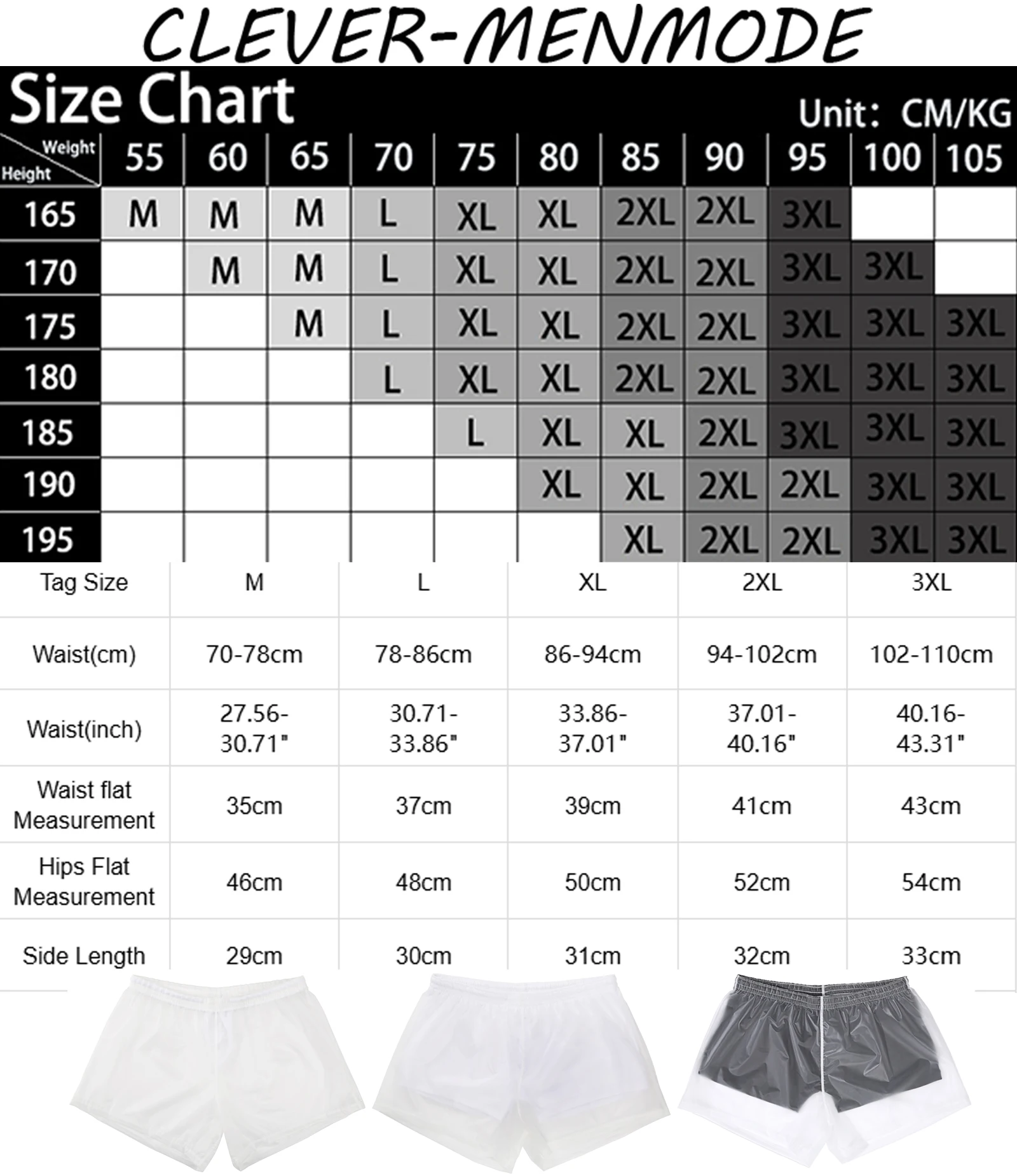 CLEVER-MENMODE

Size Chart

Unit: CM/KG

| Weight / Height | 55 | 60 | 65 | 70 | 75 | 80 | 85 | 90 | 95 | 100 | 105 |
|---|---|---|---|---|---|---|---|---|---|---|---|
| 165 | M | M | M | L | XL | XL | 2XL | 2XL | 3XL | | |
| 170 | | M | M | L | XL | XL | 2XL | 2XL | 3XL | 3XL | |
| 175 | | | M | L | XL | XL | 2XL | 2XL | 3XL | 3XL | 3XL |
| 180 | | | | L | XL | XL | 2XL | 2XL | 3XL | 3XL | 3XL |
| 185 | | | | | L | XL | XL | 2XL | 3XL | 3XL | 3XL |
| 190 | | | | | | XL | XL | 2XL | 2XL | 3XL | 3XL |
| 195 | | | | | | | XL | 2XL | 2XL | 3XL | 3XL |

| Tag Size | M | L | XL | 2XL | 3XL |
|---|---|---|---|---|---|
| Waist(cm) | 70-78cm | 78-86cm | 86-94cm | 94-102cm | 102-110cm |
| Waist(inch) | 27.56-30.71" | 30.71-33.86" | 33.86-37.01" | 37.01-40.16" | 40.16-43.31" |
| Waist flat Measurement | 35cm | 37cm | 39cm | 41cm | 43cm |
| Hips Flat Measurement | 46cm | 48cm | 50cm | 52cm | 54cm |
| Side Length | 29cm | 30cm | 31cm | 32cm | 33cm |